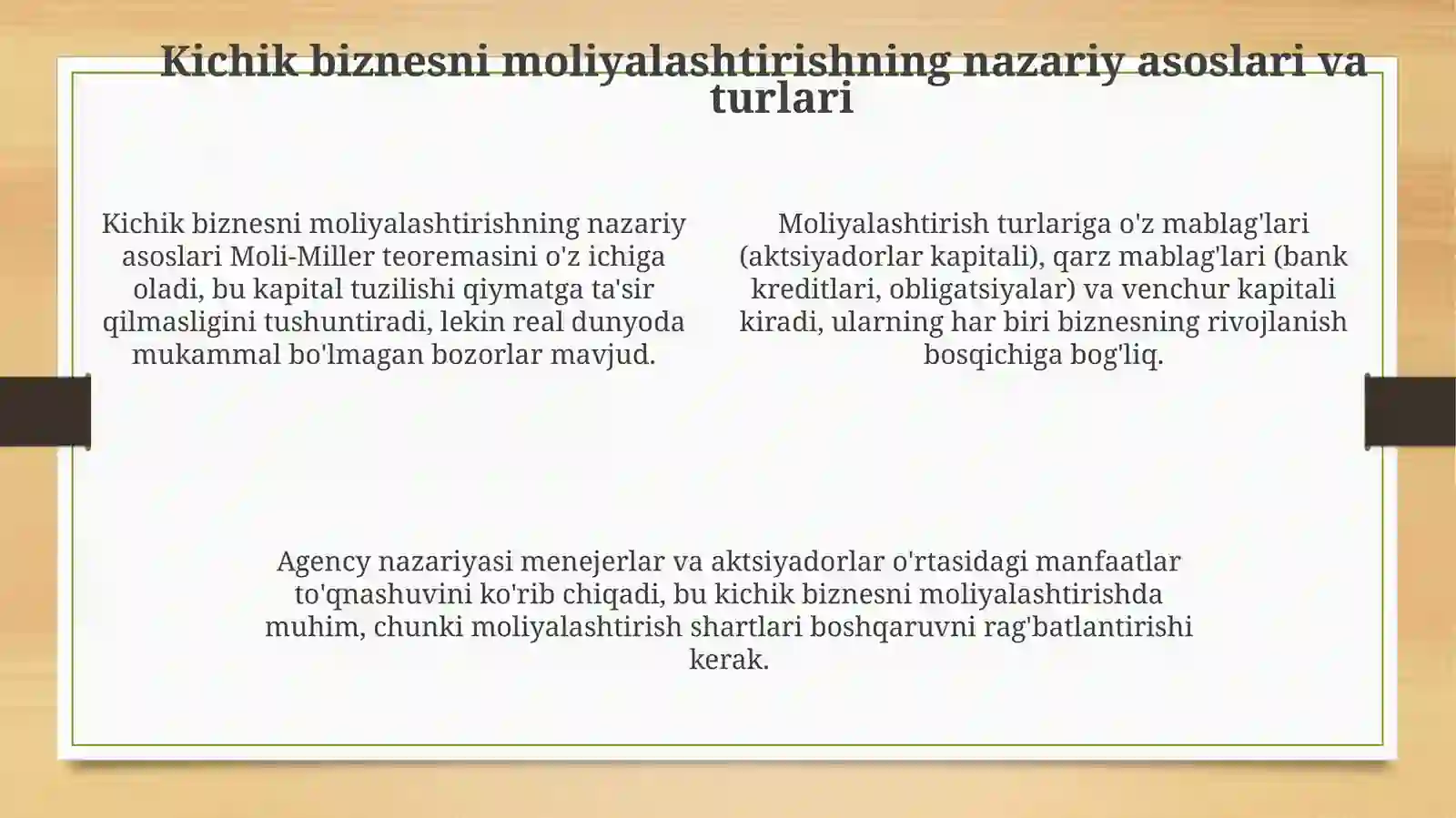 Kichik biznesni moliyalashtirishning nazariy asoslari va turlari

Kichik biznesni moliyalashtirishning nazariy asoslari Moli-Miller teoremasini o'z ichiga oladi, bu kapital tuzilishi qiymatga ta'sir qilmasligini tushuntiradi, lekin real dunyoda mukammal bo'lmagan bozorlar mavjud.

Moliyalashtirish turlariga o'z mablag'lari (aktsiyadorlar kapitali), qarz mablag'lari (bank kreditlari, obligatsiyalar) va venchur kapitali kiradi, ularning har biri biznesning rivojlanish bosqichiga bog'liq.

Agency nazariyasi menejerlar va aktsiyadorlar o'rtasidagi manfaatlar to'qnashuvini ko'rib chiqadi, bu kichik biznesni moliyalashtirishda muhim, chunki moliyalashtirish shartlari boshqaruvni rag'batlantirishi kerak.